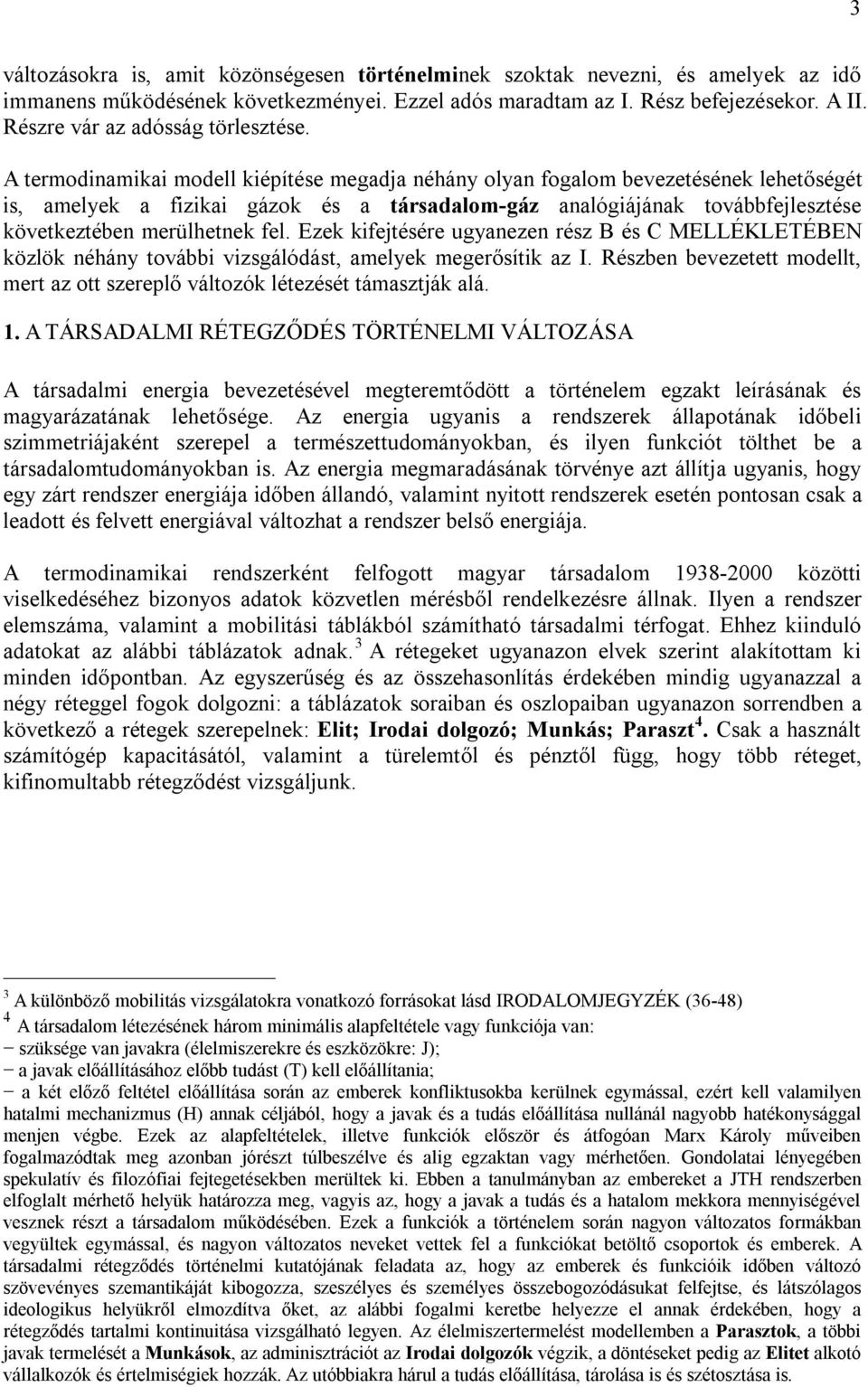 3

változásokra is, amit közönségesen történelminek szoktak nevezni, és amelyek az idő immanens működésének következményei. Ezzel adós maradtam az I. Rész befejezésekor. A II. Részre vár az adósság törlesztése.

A termodinamikai modell kiépítése megadja néhány olyan fogalom bevezetésének lehetőségét is, amelyek a fizikai gázok és a társadalom-gáz analógiájának továbbfejlesztése következtében merülhetnek fel. Ezek kifejtésére ugyanezen rész B és C MELLÉKLETÉBEN közlök néhány további vizsgálódást, amelyek megerősítik az I. Részben bevezetett modellt, mert az ott szereplő változók létezését támasztják alá.

1. A TÁRSADALMI RÉTEGZŐDÉS TÖRTÉNELMI VÁLTOZÁSA

A társadalmi energia bevezetésével megteremtődött a történelem egzakt leírásának és magyarázatának lehetősége. Az energia ugyanis a rendszerek állapotának időbeli szimmetriájaként szerepel a természettudományokban, és ilyen funkciót tölthet be a társadalomtudományokban is. Az energia megmaradásának törvénye azt állítja ugyanis, hogy egy zárt rendszer energiája időben állandó, valamint nyitott rendszerek esetén pontosan csak a leadott és felvett energiával változhat a rendszer belső energiája.

A termodinamikai rendszerként felfogott magyar társadalom 1938-2000 közötti viselkedéséhez bizonyos adatok közvetlen mérésből rendelkezésre állnak. Ilyen a rendszer elemszáma, valamint a mobilitási táblákból számítható társadalmi térfogat. Ehhez kiinduló adatokat az alábbi táblázatok adnak.$^3$ A rétegeket ugyanazon elvek szerint alakítottam ki minden időpontban. Az egyszerűség és az összehasonlítás érdekében mindig ugyanazzal a négy réteggel fogok dolgozni: a táblázatok soraiban és oszlopaiban ugyanazon sorrendben a következő a rétegek szerepelnek: Elit; Irodai dolgozó; Munkás; Paraszt$^4$. Csak a használt számítógép kapacitásától, valamint a türelemtől és pénztől függ, hogy több réteget, kifinomultabb rétegződést vizsgáljunk.

$^3$ A különböző mobilitás vizsgálatokra vonatkozó forrásokat lásd IRODALOMJEGYZÉK (36-48)
$^4$ A társadalom létezésének három minimális alapfeltétele vagy funkciója van:
− szüksége van javakra (élelmiszerekre és eszközökre: J);
− a javak előállításához előbb tudást (T) kell előállítania;
− a két előző feltétel előállítása során az emberek konfliktusokba kerülnek egymással, ezért kell valamilyen hatalmi mechanizmus (H) annak céljából, hogy a javak és a tudás előállítása nullánál nagyobb hatékonysággal menjen végbe. Ezek az alapfeltételek, illetve funkciók először és átfogóan Marx Károly műveiben fogalmazódtak meg azonban jórészt túlbeszélve és alig egzaktan vagy mérhetően. Gondolatai lényegében spekulatív és filozófiai fejtegetésekben merültek ki. Ebben a tanulmányban az embereket a JTH rendszerben elfoglalt mérhető helyük határozza meg, vagyis az, hogy a javak a tudás és a hatalom mekkora mennyiségével vesznek részt a társadalom működésében. Ezek a funkciók a történelem során nagyon változatos formákban vegyültek egymással, és nagyon változatos neveket vettek fel a funkciókat betöltő csoportok és emberek. A társadalmi rétegződés történelmi kutatójának feladata az, hogy az emberek és funkcióik időben változó szövevényes szemantikáját kibogozza, szeszélyes és személyes összebogozódásukat felfejtse, és látszólagos ideologikus helyükről elmozdítva őket, az alábbi fogalmi keretbe helyezze el annak érdekében, hogy a rétegződés tartalmi kontinuitása vizsgálható legyen. Az élelmiszertermelést modellemben a Parasztok, a többi javak termelését a Munkások, az adminisztrációt az Irodai dolgozók végzik, a döntéseket pedig az Elitet alkotó vállalkozók és értelmiségiek hozzák. Az utóbbiakra hárul a tudás előállítása, tárolása is és szétosztása is.